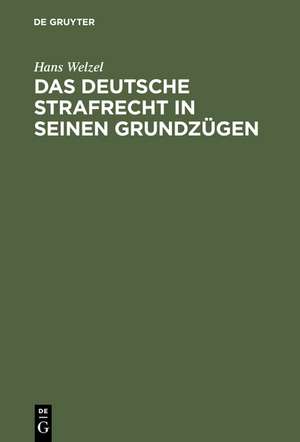 DE GRUYTER

Hans Welzel

DAS DEUTSCHE STRAFRECHT IN SEINEN GRUNDZÜGEN

DE
G